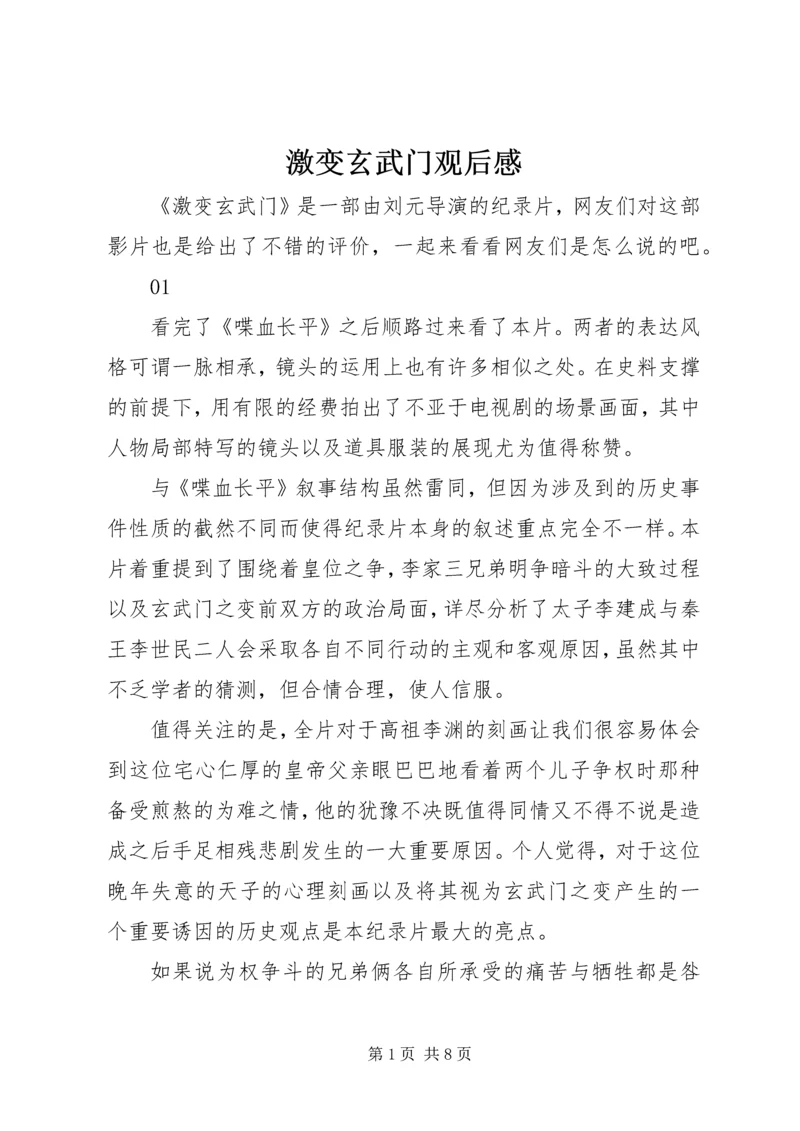 激变玄武门观后感

《激变玄武门》是一部由刘元导演的纪录片，网友们对这部影片也是给出了不错的评价，一起来看看网友们是怎么说的吧。

01

看完了《喋血长平》之后顺路过来看了本片。两者的表达风格可谓一脉相承，镜头的运用上也有许多相似之处。在史料支撑的前提下，用有限的经费拍出了不亚于电视剧的场景画面，其中人物局部特写的镜头以及道具服装的展现尤为值得称赞。

与《喋血长平》叙事结构虽然雷同，但因为涉及到的历史事件性质的截然不同而使得纪录片本身的叙述重点完全不一样。本片着重提到了围绕着皇位之争，李家三兄弟明争暗斗的大致过程以及玄武门之变前双方的政治局面，详尽分析了太子李建成与秦王李世民二人会采取各自不同行动的主观和客观原因，虽然其中不乏学者的猜测，但合情合理，使人信服。

值得关注的是，全片对于高祖李渊的刻画让我们很容易体会到这位宅心仁厚的皇帝父亲眼巴巴地看着两个儿子争权时那种备受煎熬的为难之情，他的犹豫不决既值得同情又不得不说是造成之后手足相残悲剧发生的一大重要原因。个人觉得，对于这位晚年失意的天子的心理刻画以及将其视为玄武门之变产生的一个重要诱因的历史观点是本纪录片最大的亮点。

如果说为权争斗的兄弟俩各自所承受的痛苦与牺牲都是咎

第1页 共8页